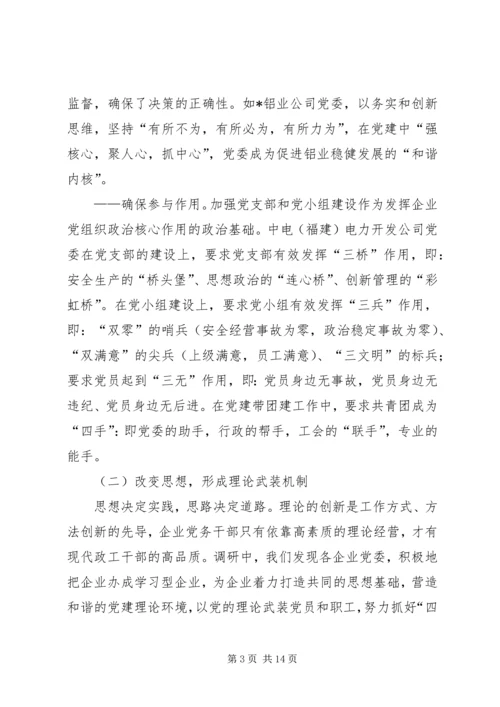 监督，确保了决策的正确性。如*铝业公司党委，以务实和创新思维，坚持“有所不为，有所必为，有所力为”，在党建中“强核心，聚人心，抓中心”，党委成为促进铝业稳健发展的“和谐内核”。

——确保参与作用。加强党支部和党小组建设作为发挥企业党组织政治核心作用的政治基础。中电（福建）电力开发公司党委在党支部的建设上，要求党支部有效发挥“三桥”作用，即：安全生产的“桥头堡”、思想政治的“连心桥”、创新管理的“彩虹桥”。在党小组建设上，要求党小组有效发挥“三兵”作用，即：“双零”的哨兵（安全经营事故为零，政治稳定事故为零）、“双满意”的尖兵（上级满意，员工满意）、“三文明”的标兵；要求党员起到“三无”作用，即：党员身边无事故，党员身边无违纪、党员身边无后进。在党建带团建工作中，要求共青团成为“四手”：即党委的助手，行政的帮手，工会的“联手”，专业的能手。

（二）改变思想，形成理论武装机制

思想决定实践，思路决定道路。理论的创新是工作方式、方法创新的先导，企业党务干部只有依靠高素质的理论经营，才有现代政工干部的高品质。调研中，我们发现各企业党委，积极地把企业办成学习型企业，为企业着力打造共同的思想基础，营造和谐的党建理论环境，以党的理论武装党员和职工，努力抓好“四

第 3 页 共 14 页